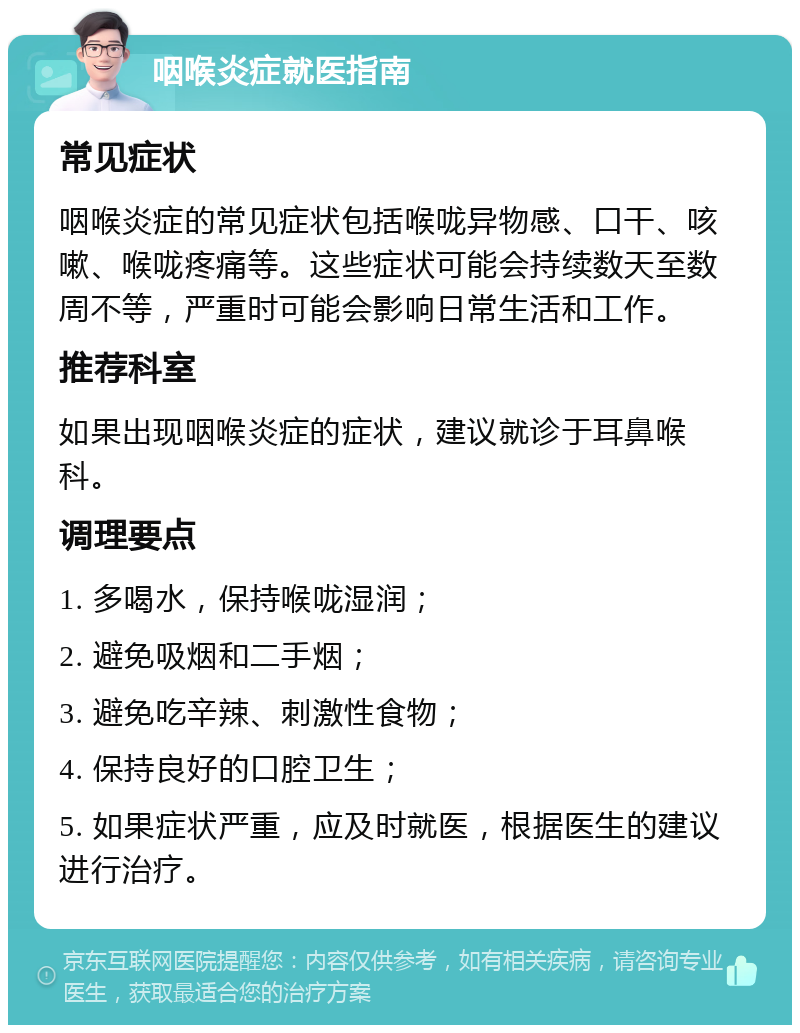 咽喉炎症就医指南

常见症状

咽喉炎症的常见症状包括喉咙异物感、口干、咳嗽、喉咙疼痛等。这些症状可能会持续数天至数周不等，严重时可能会影响日常生活和工作。

推荐科室

如果出现咽喉炎症的症状，建议就诊于耳鼻喉科。

调理要点

1. 多喝水，保持喉咙湿润；

2. 避免吸烟和二手烟；

3. 避免吃辛辣、刺激性食物；

4. 保持良好的口腔卫生；

5. 如果症状严重，应及时就医，根据医生的建议进行治疗。

京东互联网医院提醒您：内容仅供参考，如有相关疾病，请咨询专业医生，获取最适合您的治疗方案